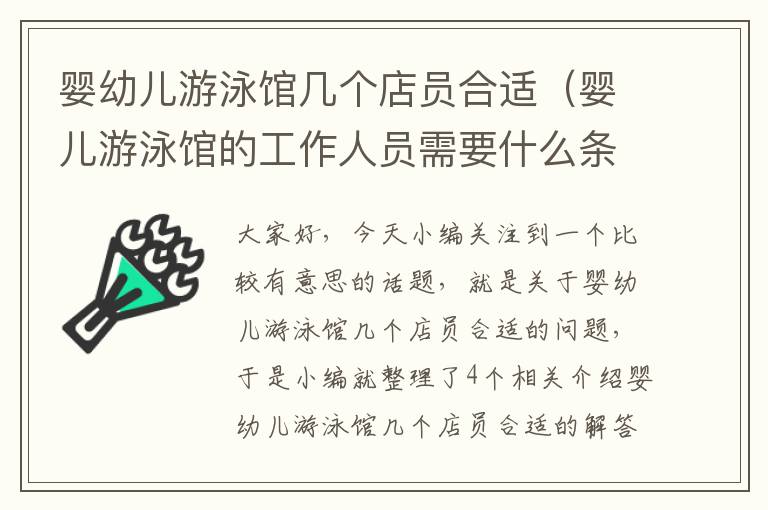 婴幼儿游泳馆几个店员合适（婴儿游泳馆的工作人员需要什么条

大家好，今天小编关注到一个比较有意思的话题，就是关于婴幼儿游泳馆几个店员合适的问题，于是小编就整理了4个相关介绍婴幼儿游泳馆几个店员合适的解答